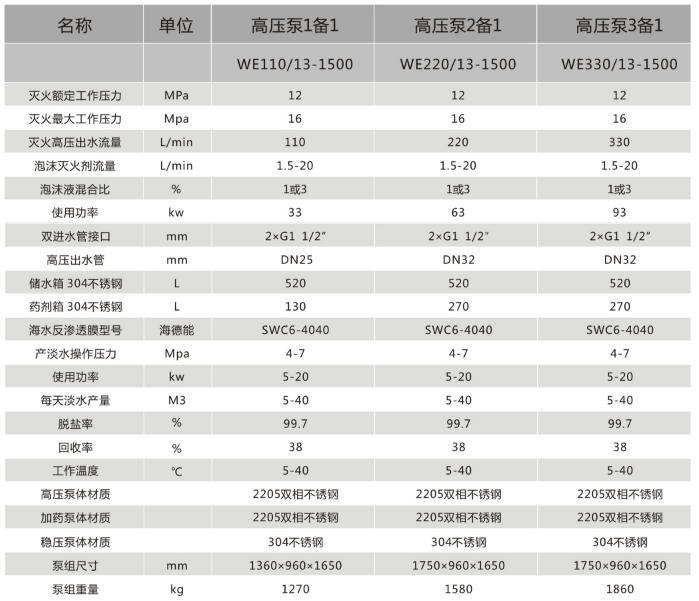 | 名称 | 单位 | 高压泵1备1 | 高压泵2备1 | 高压泵3备1 |
|---|---|---|---|---|
| | | WE110/13-1500 | WE220/13-1500 | WE330/13-1500 |
| 灭火额定工作压力 | MPa | 12 | 12 | 12 |
| 灭火最大工作压力 | Mpa | 16 | 16 | 16 |
| 灭火高压出水流量 | L/min | 110 | 220 | 330 |
| 泡沫灭火剂流量 | L/min | 1.5-20 | 1.5-20 | 1.5-20 |
| 泡沫液混合比 | % | 1或3 | 1或3 | 1或3 |
| 使用功率 | kw | 33 | 63 | 93 |
| 双进水管接口 | mm | 2×G1 1/2" | 2×G1 1/2" | 2×G1 1/2" |
| 高压出水管 | mm | DN25 | DN32 | DN32 |
| 储水箱 304不锈钢 | L | 520 | 520 | 520 |
| 药剂箱 304不锈钢 | L | 130 | 270 | 270 |
| 海水反渗透膜型号 | 海德能 | SWC6-4040 | SWC6-4040 | SWC6-4040 |
| 产淡水操作压力 | Mpa | 4-7 | 4-7 | 4-7 |
| 使用功率 | kw | 5-20 | 5-20 | 5-20 |
| 每天淡水产量 | M3 | 5-40 | 5-40 | 5-40 |
| 脱盐率 | % | 99.7 | 99.7 | 99.7 |
| 回收率 | % | 38 | 38 | 38 |
| 工作温度 | ℃ | 5-40 | 5-40 | 5-40 |
| 高压泵体材质 | | 2205双相不锈钢 | 2205双相不锈钢 | 2205双相不锈钢 |
| 加药泵体材质 | | 2205双相不锈钢 | 2205双相不锈钢 | 2205双相不锈钢 |
| 稳压泵体材质 | | 304不锈钢 | 304不锈钢 | 304不锈钢 |
| 泵组尺寸 | mm | 1360×960×1650 | 1750×960×1650 | 1750×960×1650 |
| 泵组重量 | kg | 1270 | 1580 | 1860 |